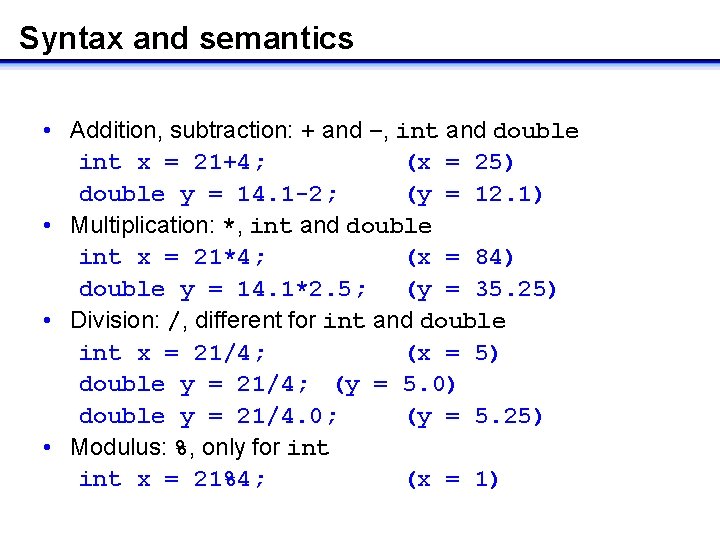 Syntax and semantics

• Addition, subtraction: + and –, int and double
int x = 21+4; (x = 25)
double y = 14.1-2; (y = 12.1)

• Multiplication: *, int and double
int x = 21*4; (x = 84)
double y = 14.1*2.5; (y = 35.25)

• Division: /, different for int and double
int x = 21/4; (x = 5)
double y = 21/4; (y = 5.0)
double y = 21/4.0; (y = 5.25)

• Modulus: %, only for int
int x = 21%4; (x = 1)